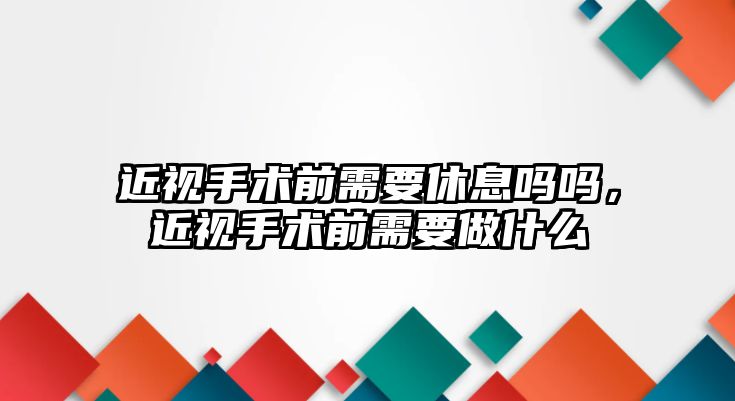 近视手术前需要休息吗吗，近视手术前需要做什么